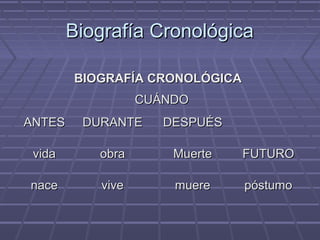 Biografía Cronológica

BIOGRAFÍA CRONOLÓGICA

CUÁNDO

ANTES DURANTE DESPUÉS

vida obra Muerte FUTURO

nace vive muere póstumo